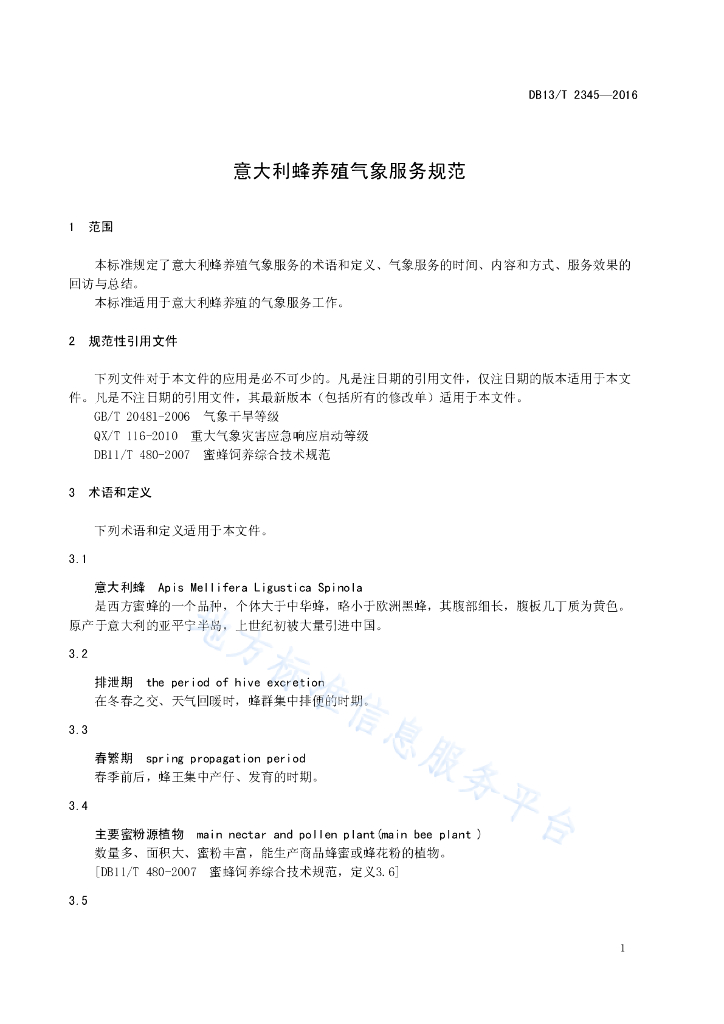 DB13/T 2345—2016

意大利蜂养殖气象服务规范

1 范围

本标准规定了意大利蜂养殖气象服务的术语和定义、气象服务的时间、内容和方式、服务效果的回访与总结。
本标准适用于意大利蜂养殖的气象服务工作。

2 规范性引用文件

下列文件对于本文件的应用是必不可少的。凡是注日期的引用文件，仅注日期的版本适用于本文件。凡是不注日期的引用文件，其最新版本（包括所有的修改单）适用于本文件。
GB/T 20481-2006 气象干旱等级
QX/T 116-2010 重大气象灾害应急响应启动等级
DB11/T 480-2007 蜜蜂饲养综合技术规范

3 术语和定义

下列术语和定义适用于本文件。

3.1

意大利蜂 Apis Mellifera Ligustica Spinola
是西方蜜蜂的一个品种，个体大于中华蜂，略小于欧洲黑蜂，其腹部细长，腹板几丁质为黄色。原产于意大利的亚平宁半岛，上世纪初被大量引进中国。

3.2

排泄期 the period of hive excretion
在冬春之交、天气回暖时，蜂群集中排便的时期。

3.3

春繁期 spring propagation period
春季前后，蜂王集中产仔、发育的时期。

3.4

主要蜜粉源植物 main nectar and pollen plant(main bee plant )
数量多、面积大、蜜粉丰富，能生产商品蜂蜜或蜂花粉的植物。
[DB11/T 480-2007 蜜蜂饲养综合技术规范，定义3.6]

3.5

地方标准信息服务平台

1